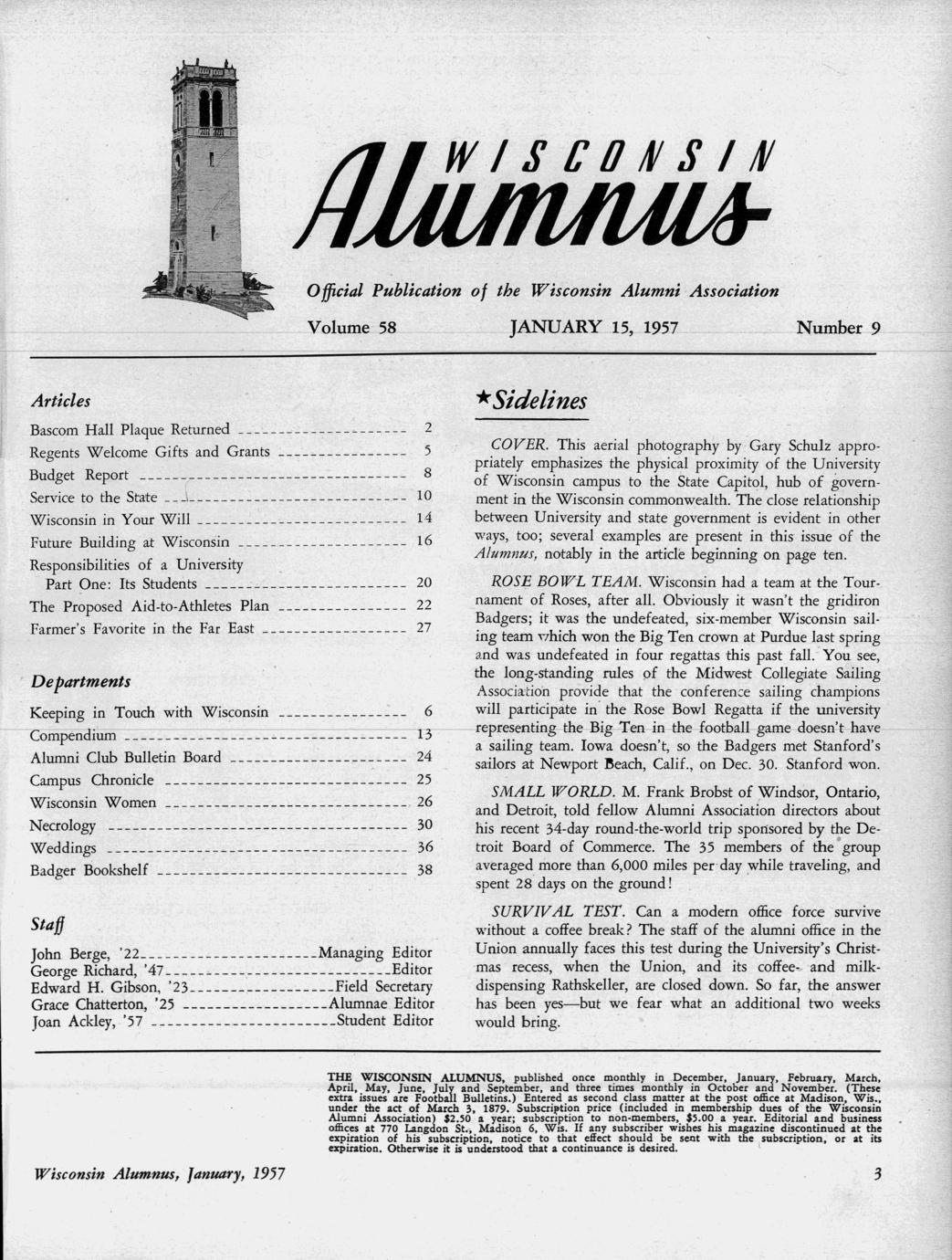 WISCONSIN
Alumnus

Official Publication of the Wisconsin Alumni Association

Volume 58 JANUARY 15, 1957 Number 9

Articles

Bascom Hall Plaque Returned 2
Regents Welcome Gifts and Grants 5
Budget Report 8
Service to the State 10
Wisconsin in Your Will 14
Future Building at Wisconsin 16
Responsibilities of a University
Part One: Its Students 20
The Proposed Aid-to-Athletes Plan 22
Farmer's Favorite in the Far East 27

Departments

Keeping in Touch with Wisconsin 6
Compendium 13
Alumni Club Bulletin Board 24
Campus Chronicle 25
Wisconsin Women 26
Necrology 30
Weddings 36
Badger Bookshelf 38

Staff

John Berge, '22 Managing Editor
George Richard, '47 Editor
Edward H. Gibson, '23 Field Secretary
Grace Chatterton, '25 Alumnae Editor
Joan Ackley, '57 Student Editor

★Sidelines

COVER. This aerial photography by Gary Schulz appropriately emphasizes the physical proximity of the University of Wisconsin campus to the State Capitol, hub of government in the Wisconsin commonwealth. The close relationship between University and state government is evident in other ways, too; several examples are present in this issue of the Alumnus, notably in the article beginning on page ten.

ROSE BOWL TEAM. Wisconsin had a team at the Tournament of Roses, after all. Obviously it wasn't the gridiron Badgers; it was the undefeated, six-member Wisconsin sailing team which won the Big Ten crown at Purdue last spring and was undefeated in four regattas this past fall. You see, the long-standing rules of the Midwest Collegiate Sailing Association provide that the conference sailing champions will participate in the Rose Bowl Regatta if the university representing the Big Ten in the football game doesn't have a sailing team. Iowa doesn't, so the Badgers met Stanford's sailors at Newport Beach, Calif., on Dec. 30. Stanford won.

SMALL WORLD. M. Frank Brobst of Windsor, Ontario, and Detroit, told fellow Alumni Association directors about his recent 34-day round-the-world trip sponsored by the Detroit Board of Commerce. The 35 members of the group averaged more than 6,000 miles per day while traveling, and spent 28 days on the ground!

SURVIVAL TEST. Can a modern office force survive without a coffee break? The staff of the alumni office in the Union annually faces this test during the University's Christmas recess, when the Union, and its coffee- and milk-dispensing Rathskeller, are closed down. So far, the answer has been yes—but we fear what an additional two weeks would bring.

THE WISCONSIN ALUMNUS, published once monthly in December, January, February, March, April, May, June, July and September, and three times monthly in October and November. (These extra issues are Football Bulletins.) Entered as second class matter at the post office at Madison, Wis., under the act of March 3, 1879. Subscription price (included in membership dues of the Wisconsin Alumni Association) $2.50 a year; subscription to non-members, $5.00 a year. Editorial and business offices at 770 Langdon St., Madison 6, Wis. If any subscriber wishes his magazine discontinued at the expiration of his subscription, notice to that effect should be sent with the subscription, or at its expiration. Otherwise it is understood that a continuance is desired.

Wisconsin Alumnus, January, 1957

3